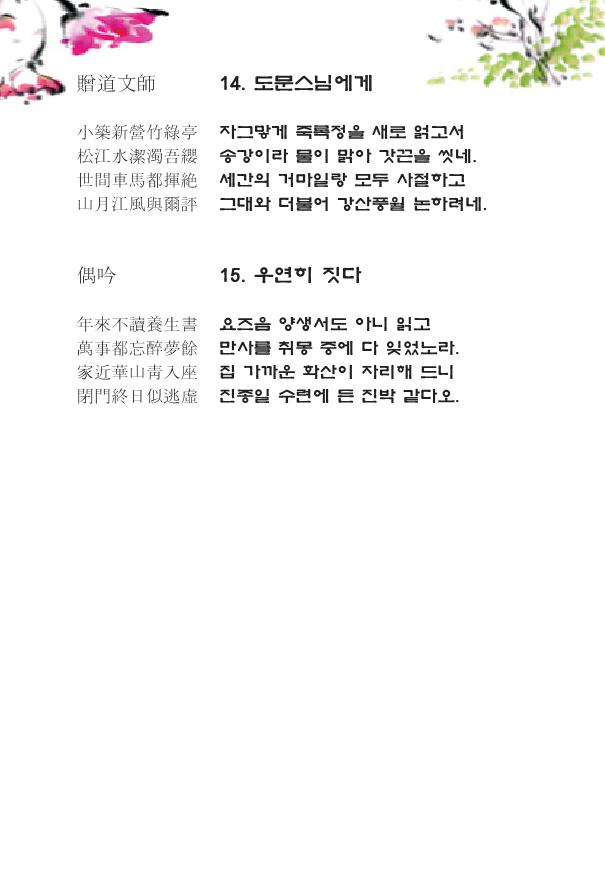 贈道文師　　14. 도문스님에게

小築新營竹綠亭　자그맣게 죽록정을 새로 얽고서
松江水潔濁吾纓　송강이라 물이 맑아 갓끈을 씻네.
世間車馬都揮絶　세간의 거마일랑 모두 사절하고
山月江風與爾評　그대와 더불어 강산풍월 논하려네.

偶吟　　15. 우연히 짓다

年來不讀養生書　요즈음 양생서도 아니 읽고
萬事都忘醉夢餘　만사를 취몽 중에 다 잊었노라.
家近華山靑入座　집 가까운 화산이 자리해 드니
閉門終日似逃虛　진종일 수련에 든 진박 같다오.